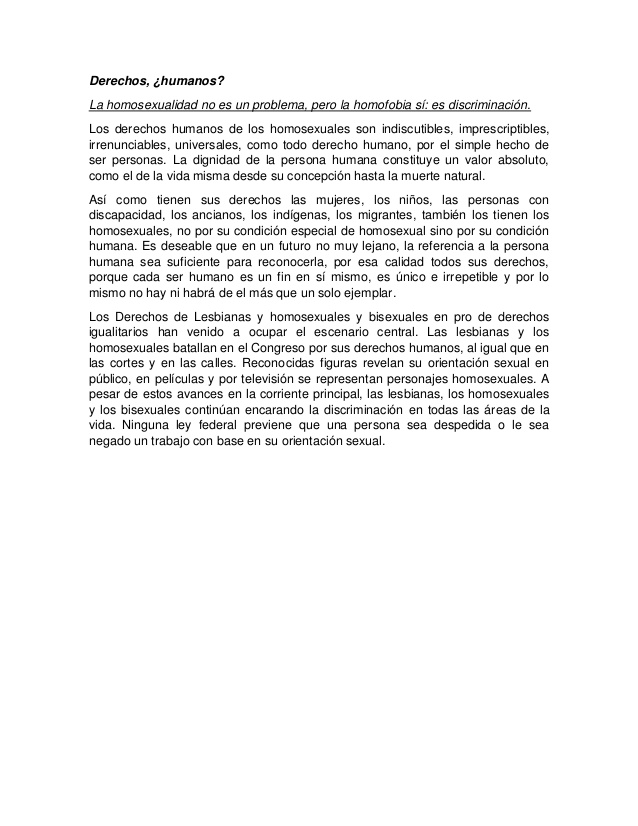 Derechos, ¿humanos?

La homosexualidad no es un problema, pero la homofobia sí: es discriminación.

Los derechos humanos de los homosexuales son indiscutibles, imprescriptibles, irrenunciables, universales, como todo derecho humano, por el simple hecho de ser personas. La dignidad de la persona humana constituye un valor absoluto, como el de la vida misma desde su concepción hasta la muerte natural.

Así como tienen sus derechos las mujeres, los niños, las personas con discapacidad, los ancianos, los indígenas, los migrantes, también los tienen los homosexuales, no por su condición especial de homosexual sino por su condición humana. Es deseable que en un futuro no muy lejano, la referencia a la persona humana sea suficiente para reconocerla, por esa calidad todos sus derechos, porque cada ser humano es un fin en sí mismo, es único e irrepetible y por lo mismo no hay ni habrá de el más que un solo ejemplar.

Los Derechos de Lesbianas y homosexuales y bisexuales en pro de derechos igualitarios han venido a ocupar el escenario central. Las lesbianas y los homosexuales batallan en el Congreso por sus derechos humanos, al igual que en las cortes y en las calles. Reconocidas figuras revelan su orientación sexual en público, en películas y por televisión se representan personajes homosexuales. A pesar de estos avances en la corriente principal, las lesbianas, los homosexuales y los bisexuales continúan encarando la discriminación en todas las áreas de la vida. Ninguna ley federal previene que una persona sea despedida o le sea negado un trabajo con base en su orientación sexual.